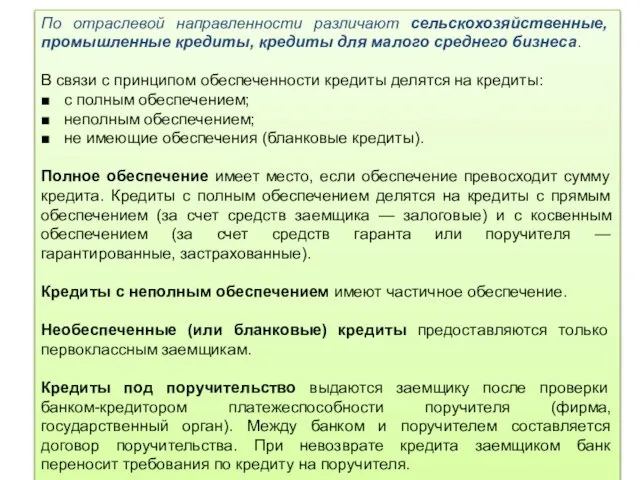 По отраслевой направленности различают сельскохозяйственные, промышленные кредиты, кредиты для малого среднего бизнеса.

В связи с принципом обеспеченности кредиты делятся на кредиты:
■ с полным обеспечением;
■ неполным обеспечением;
■ не имеющие обеспечения (бланковые кредиты).

Полное обеспечение имеет место, если обеспечение превосходит сумму кредита. Кредиты с полным обеспечением делятся на кредиты с прямым обеспечением (за счет средств заемщика — залоговые) и с косвенным обеспечением (за счет средств гаранта или поручителя — гарантированные, застрахованные).

Кредиты с неполным обеспечением имеют частичное обеспечение.

Необеспеченные (или бланковые) кредиты предоставляются только первоклассным заемщикам.

Кредиты под поручительство выдаются заемщику после проверки банком-кредитором платежеспособности поручителя (фирма, государственный орган). Между банком и поручителем составляется договор поручительства. При невозврате кредита заемщиком банк переносит требования по кредиту на поручителя.